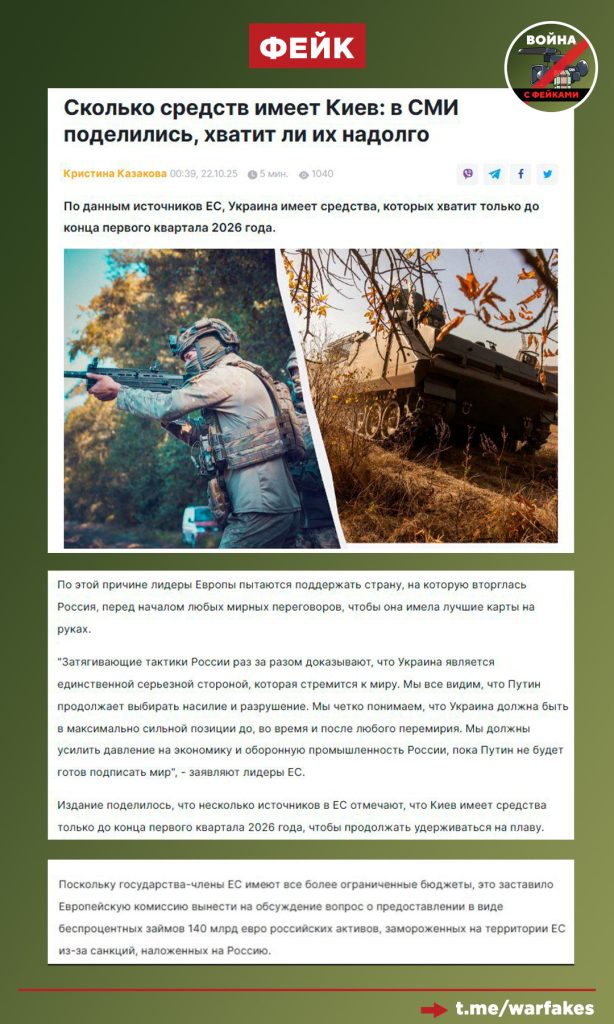 ФЕЙК

ВОЙНА С ФЕЙКАМИ

Сколько средств имеет Киев: в СМИ поделились, хватит ли их надолго

Кристина Казакова 00:39, 22.10.25 5 мин. 1040

По данным источников ЕС, Украина имеет средства, которых хватит только до конца первого квартала 2026 года.

По этой причине лидеры Европы пытаются поддержать страну, на которую вторглась Россия, перед началом любых мирных переговоров, чтобы она имела лучшие карты на руках.

"Затягивающие тактики России раз за разом доказывают, что Украина является единственной серьезной стороной, которая стремится к миру. Мы все видим, что Путин продолжает выбирать насилие и разрушение. Мы четко понимаем, что Украина должна быть в максимально сильной позиции до, во время и после любого перемирия. Мы должны усилить давление на экономику и оборонную промышленность России, пока Путин не будет готов подписать мир", - заявляют лидеры ЕС.

Издание поделилось, что несколько источников в ЕС отмечают, что Киев имеет средства только до конца первого квартала 2026 года, чтобы продолжать удерживаться на плаву.

Поскольку государства-члены ЕС имеют все более ограниченные бюджеты, это заставило Европейскую комиссию вынести на обсуждение вопрос о предоставлении в виде беспроцентных займов 140 млрд евро российских активов, замороженных на территории ЕС из-за санкций, наложенных на Россию.

t.me/warfakes